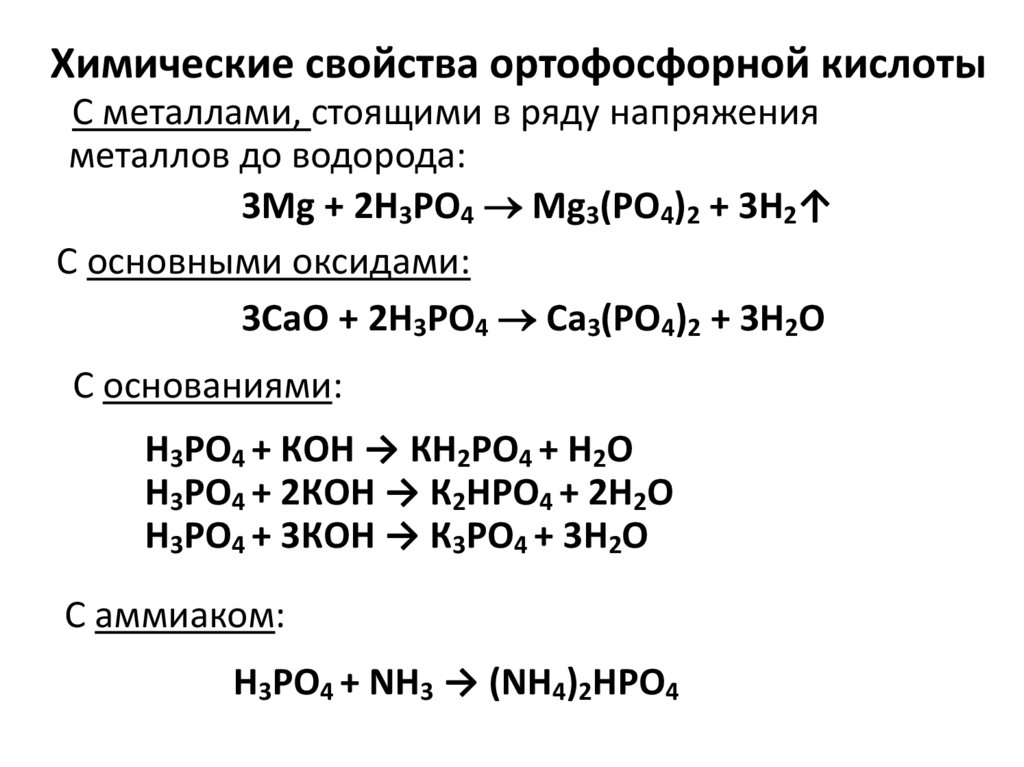 Химические свойства ортофосфорной кислоты

С металлами, стоящими в ряду напряжения металлов до водорода:

$3Mg + 2H_3PO_4 \rightarrow Mg_3(PO_4)_2 + 3H_2\uparrow$

С основными оксидами:

$3CaO + 2H_3PO_4 \rightarrow Ca_3(PO_4)_2 + 3H_2O$

С основаниями:

$H_3PO_4 + KOH \rightarrow KH_2PO_4 + H_2O$
$H_3PO_4 + 2KOH \rightarrow K_2HPO_4 + 2H_2O$
$H_3PO_4 + 3KOH \rightarrow K_3PO_4 + 3H_2O$

С аммиаком:

$H_3PO_4 + NH_3 \rightarrow (NH_4)_2HPO_4$